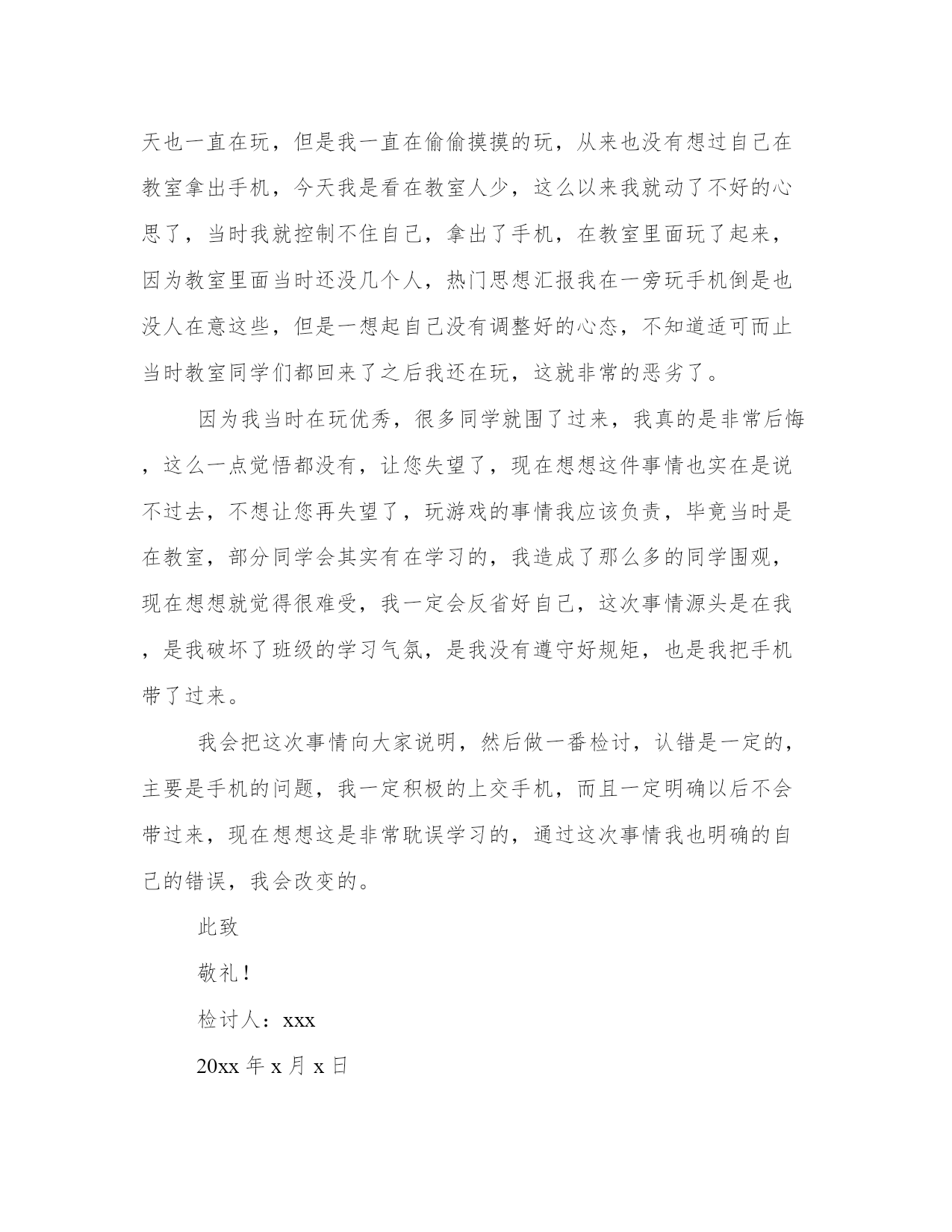 天也一直在玩，但是我一直在偷偷摸摸的玩，从来也没有想过自己在教室拿出手机，今天我是看在教室人少，这么以来我就动了不好的心思了，当时我就控制不住自己，拿出了手机，在教室里面玩了起来，因为教室里面当时还没几个人，热门思想汇报我在一旁玩手机倒是也没人在意这些，但是一想起自己没有调整好的心态，不知道适可而止当时教室同学们都回来了之后我还在玩，这就非常的恶劣了。

因为我当时在玩优秀，很多同学就围了过来，我真的是非常后悔，这么一点觉悟都没有，让您失望了，现在想想这件事情也实在是说不过去，不想让您再失望了，玩游戏的事情我应该负责，毕竟当时是在教室，部分同学会其实有在学习的，我造成了那么多的同学围观，现在想想就觉得很难受，我一定会反省好自己，这次事情源头是在我，是我破坏了班级的学习气氛，是我没有遵守好规矩，也是我把手机带了过来。

我会把这次事情向大家说明，然后做一番检讨，认错是一定的，主要是手机的问题，我一定积极的上交手机，而且一定明确以后不会带过来，现在想想这是非常耽误学习的，通过这次事情我也明确的自己的错误，我会改变的。

此致

敬礼！

检讨人：xxx

20xx 年 x 月 x 日